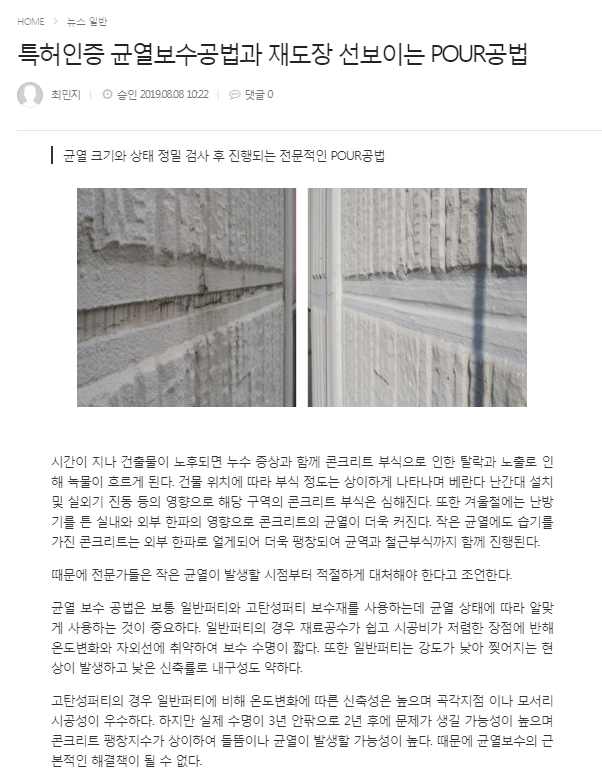 HOME > 뉴스 일반

특허인증 균열보수공법과 재도장 선보이는 POUR공법

최민지 | 승인 2019.08.08 10:22 | 댓글 0

균열 크기와 상태 정밀 검사 후 진행되는 전문적인 POUR공법

시간이 지나 건출물이 노후되면 누수 증상과 함께 콘크리트 부식으로 인한 탈락과 노출로 인해 녹물이 흐르게 된다. 건물 위치에 따라 부식 정도는 상이하게 나타나며 베란다 난간대 설치 및 실외기 진동 등의 영향으로 해당 구역의 콘크리트 부식은 심해진다. 또한 겨울철에는 난방기를 튼 실내와 외부 한파의 영향으로 콘크리트의 균열이 더욱 커진다. 작은 균열에도 습기를 가진 콘크리트는 외부 한파로 얼게되어 더욱 팽창되어 균역과 철근부식까지 함께 진행된다.

때문에 전문가들은 작은 균열이 발생할 시점부터 적절하게 대처해야 한다고 조언한다.

균열 보수 공법은 보통 일반퍼티와 고탄성퍼티 보수재를 사용하는데 균열 상태에 따라 알맞게 사용하는 것이 중요하다. 일반퍼티의 경우 재료공수가 쉽고 시공비가 저렴한 장점에 반해 온도변화와 자외선에 취약하여 보수 수명이 짧다. 또한 일반퍼티는 강도가 낮아 찢어지는 현상이 발생하고 낮은 신축률로 내구성도 약하다.

고탄성퍼티의 경우 일반퍼티에 비해 온도변화에 따른 신축성은 높으며 곡각지점 이나 모서리 시공성이 우수하다. 하지만 실제 수명이 3년 안팎으로 2년 후에 문제가 생길 가능성이 높으며 콘크리트 팽창지수가 상이하여 들뜸이나 균열이 발생할 가능성이 높다. 때문에 균열보수의 근본적인 해결책이 될 수 없다.